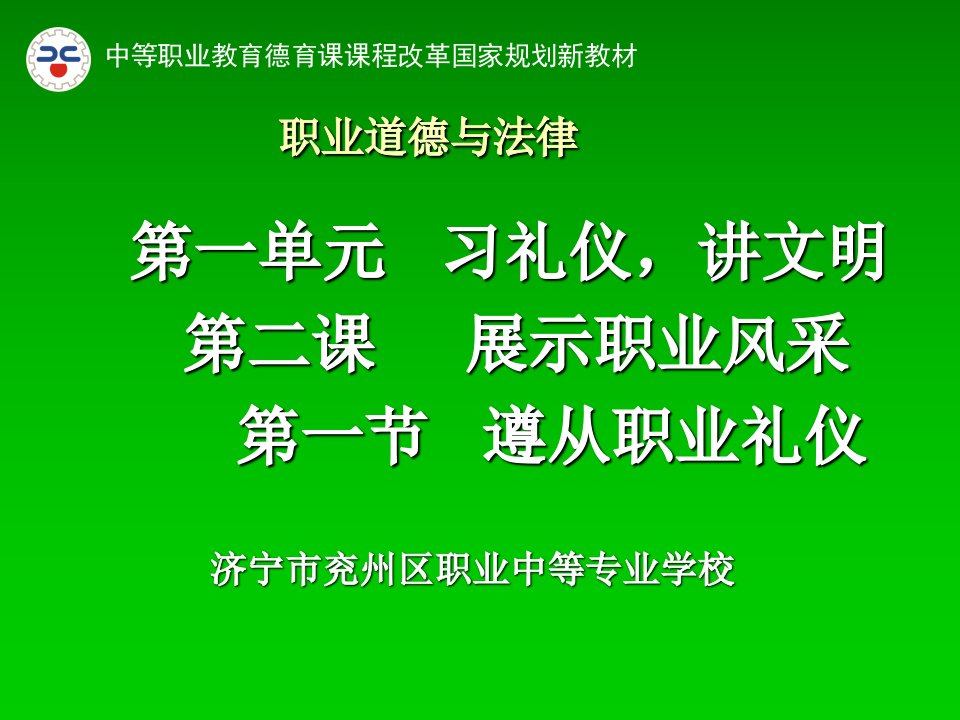 中等职业教育德育课课程改革国家规划新教材

职业道德与法律

第一单元　习礼仪，讲文明

第二课　展示职业风采

第一节　遵从职业礼仪

济宁市兖州区职业中等专业学校